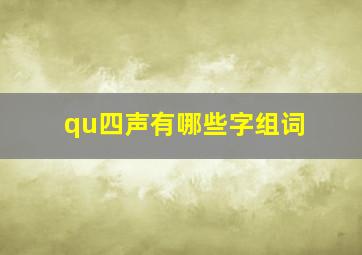 qu四声有哪些字组词